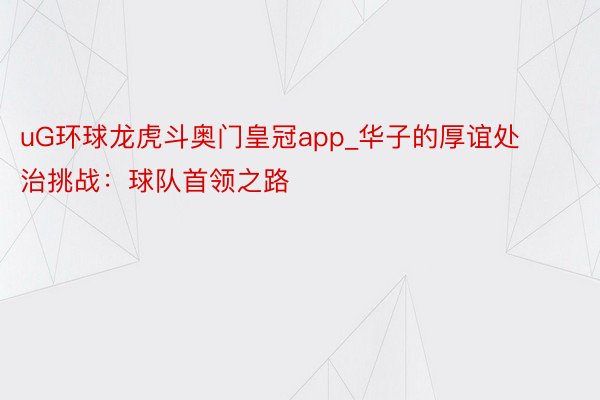 uG环球龙虎斗奥门皇冠app_华子的厚谊处治挑战：球队首领之路